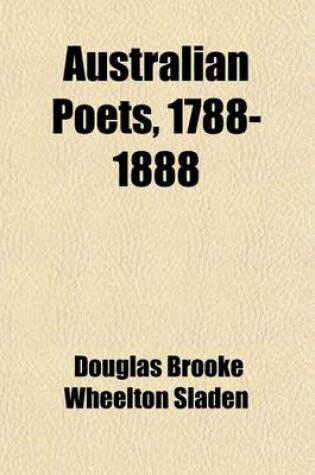 Australian Poets, 1788-1888

Douglas Brooke Wheelton Sladen